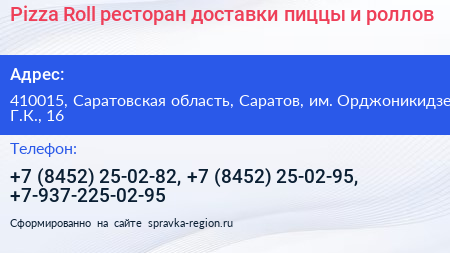 Pizza Roll ресторан доставки пиццы и роллов

Адрес:

410015, Саратовская область, Саратов, им. Орджоникидзе Г.К., 16

Телефон:

+7 (8452) 25-02-82, +7 (8452) 25-02-95, +7-937-225-02-95

Сформированно на сайте spravka-region.ru